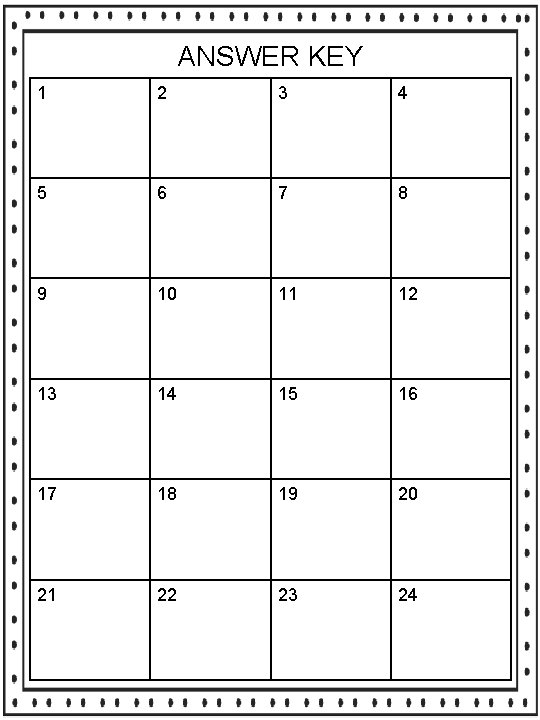 ANSWER KEY

| 1 | 2 | 3 | 4 |
|---|---|---|---|
| 5 | 6 | 7 | 8 |
| 9 | 10 | 11 | 12 |
| 13 | 14 | 15 | 16 |
| 17 | 18 | 19 | 20 |
| 21 | 22 | 23 | 24 |